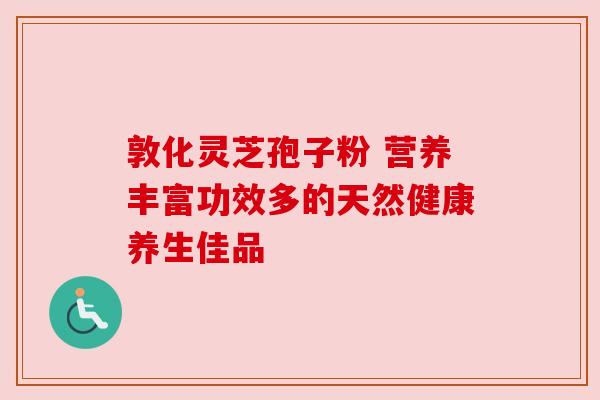 敦化灵芝孢子粉 营养丰富功效多的天然健康养生佳品